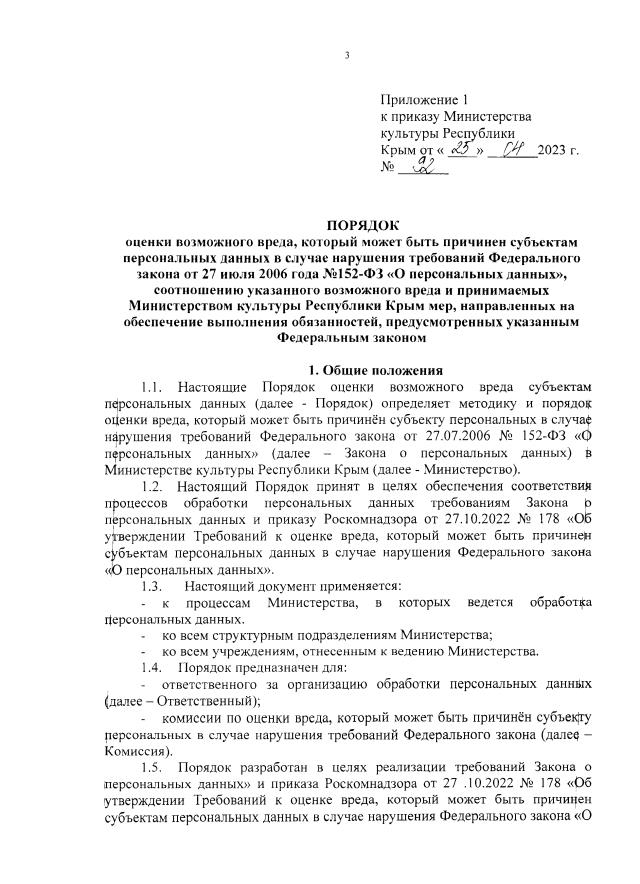 3

Приложение 1
к приказу Министерства
культуры Республики
Крым от « 25 » 04 2023 г.
№ 92

ПОРЯДОК
оценки возможного вреда, который может быть причинен субъектам персональных данных в случае нарушения требований Федерального закона от 27 июля 2006 года №152-ФЗ «О персональных данных», соотношению указанного возможного вреда и принимаемых Министерством культуры Республики Крым мер, направленных на обеспечение выполнения обязанностей, предусмотренных указанным Федеральным законом

1. Общие положения

1.1. Настоящие Порядок оценки возможного вреда субъектам персональных данных (далее - Порядок) определяет методику и порядок оценки вреда, который может быть причинён субъекту персональных в случае нарушения требований Федерального закона от 27.07.2006 № 152-ФЗ «О персональных данных» (далее – Закона о персональных данных) в Министерстве культуры Республики Крым (далее - Министерство).

1.2. Настоящий Порядок принят в целях обеспечения соответствия процессов обработки персональных данных требованиям Закона о персональных данных и приказу Роскомнадзора от 27.10.2022 № 178 «Об утверждении Требований к оценке вреда, который может быть причинен субъектам персональных данных в случае нарушения Федерального закона «О персональных данных».

1.3. Настоящий документ применяется:
- к процессам Министерства, в которых ведется обработка персональных данных.
- ко всем структурным подразделениям Министерства;
- ко всем учреждениям, отнесенным к ведению Министерства.

1.4. Порядок предназначен для:
- ответственного за организацию обработки персональных данных (далее – Ответственный);
- комиссии по оценки вреда, который может быть причинён субъекту персональных в случае нарушения требований Федерального закона (далее – Комиссия).

1.5. Порядок разработан в целях реализации требований Закона о персональных данных» и приказа Роскомнадзора от 27 .10.2022 № 178 «Об утверждении Требований к оценке вреда, который может быть причинен субъектам персональных данных в случае нарушения Федерального закона «О